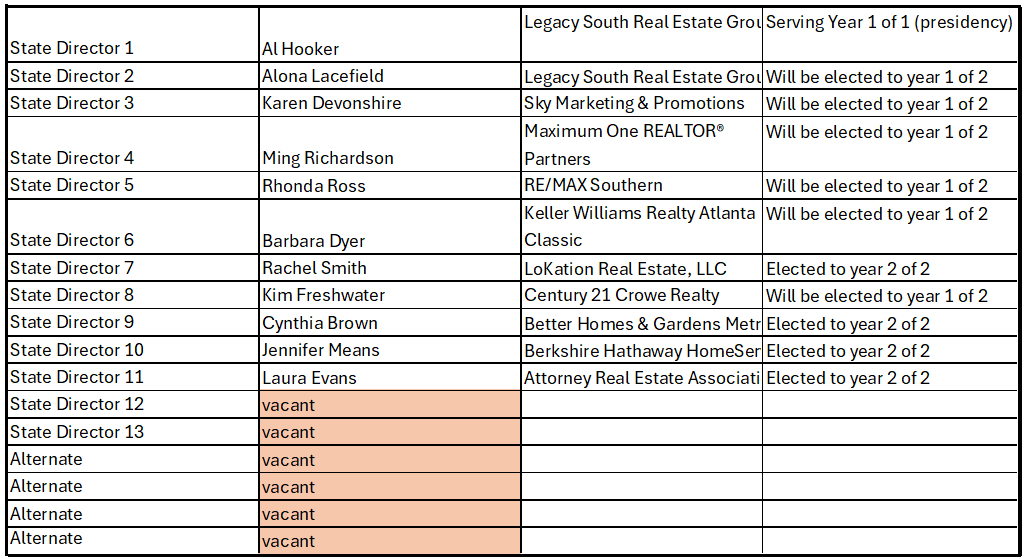 | State Director 1 | Al Hooker | Legacy South Real Estate Grou | Serving Year 1 of 1 (presidency) |
|---|---|---|---|
| State Director 2 | Alona Lacefield | Legacy South Real Estate Grou | Will be elected to year 1 of 2 |
| State Director 3 | Karen Devonshire | Sky Marketing & Promotions | Will be elected to year 1 of 2 |
| State Director 4 | Ming Richardson | Maximum One REALTOR® Partners | Will be elected to year 1 of 2 |
| State Director 5 | Rhonda Ross | RE/MAX Southern | Will be elected to year 1 of 2 |
| State Director 6 | Barbara Dyer | Keller Williams Realty Atlanta Classic | Will be elected to year 1 of 2 |
| State Director 7 | Rachel Smith | LoKation Real Estate, LLC | Elected to year 2 of 2 |
| State Director 8 | Kim Freshwater | Century 21 Crowe Realty | Will be elected to year 1 of 2 |
| State Director 9 | Cynthia Brown | Better Homes & Gardens Metr | Elected to year 2 of 2 |
| State Director 10 | Jennifer Means | Berkshire Hathaway HomeSer | Elected to year 2 of 2 |
| State Director 11 | Laura Evans | Attorney Real Estate Associati | Elected to year 2 of 2 |
| State Director 12 | vacant | | |
| State Director 13 | vacant | | |
| Alternate | vacant | | |
| Alternate | vacant | | |
| Alternate | vacant | | |
| Alternate | vacant | | |